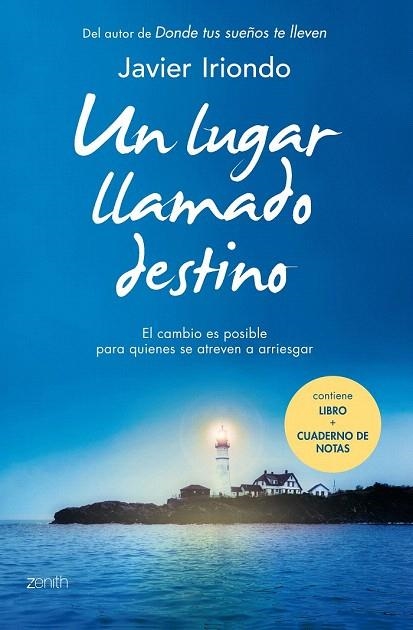 Del autor de Donde tus sueños te lleven

Javier Iriondo

Un lugar llamado destino

El cambio es posible para quienes se atreven a arriesgar

contiene LIBRO + CUADERNO DE NOTAS

zenith